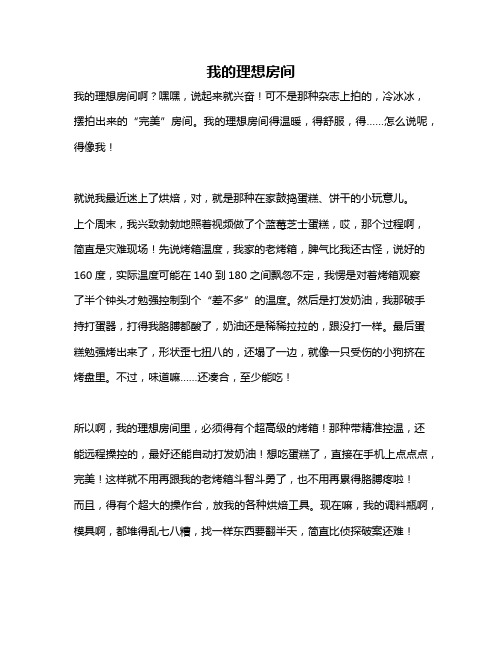 我的理想房间

我的理想房间啊？嘿嘿，说起来就兴奋！可不是那种杂志上拍的，冷冰冰，摆拍出来的“完美”房间。我的理想房间得温暖，得舒服，得……怎么说呢，得像我！

就说我最近迷上了烘焙，对，就是那种在家鼓捣蛋糕、饼干的小玩意儿。上个周末，我兴致勃勃地照着视频做了个蓝莓芝士蛋糕，哎，那个过程啊，简直是灾难现场！先说烤箱温度，我家的老烤箱，脾气比我还古怪，说好的160度，实际温度可能在140到180之间飘忽不定，我愣是对着烤箱观察了半个钟头才勉强控制到个“差不多”的温度。然后是打发奶油，我那破手持打蛋器，打得我胳膊都酸了，奶油还是稀稀拉拉的，跟没打一样。最后蛋糕勉强烤出来了，形状歪七扭八的，还塌了一边，就像一只受伤的小狗挤在烤盘里。不过，味道嘛……还凑合，至少能吃！

所以啊，我的理想房间里，必须得有个超高级的烤箱！那种带精准控温，还能远程操控的，最好还能自动打发奶油！想吃蛋糕了，直接在手机上点点点，完美！这样就不用再跟我的老烤箱斗智斗勇了，也不用再累得胳膊疼啦！而且，得有个超大的操作台，放我的各种烘焙工具。现在嘛，我的调料瓶啊，模具啊，都堆得乱七八糟，找一样东西要翻半天，简直比侦探破案还难！